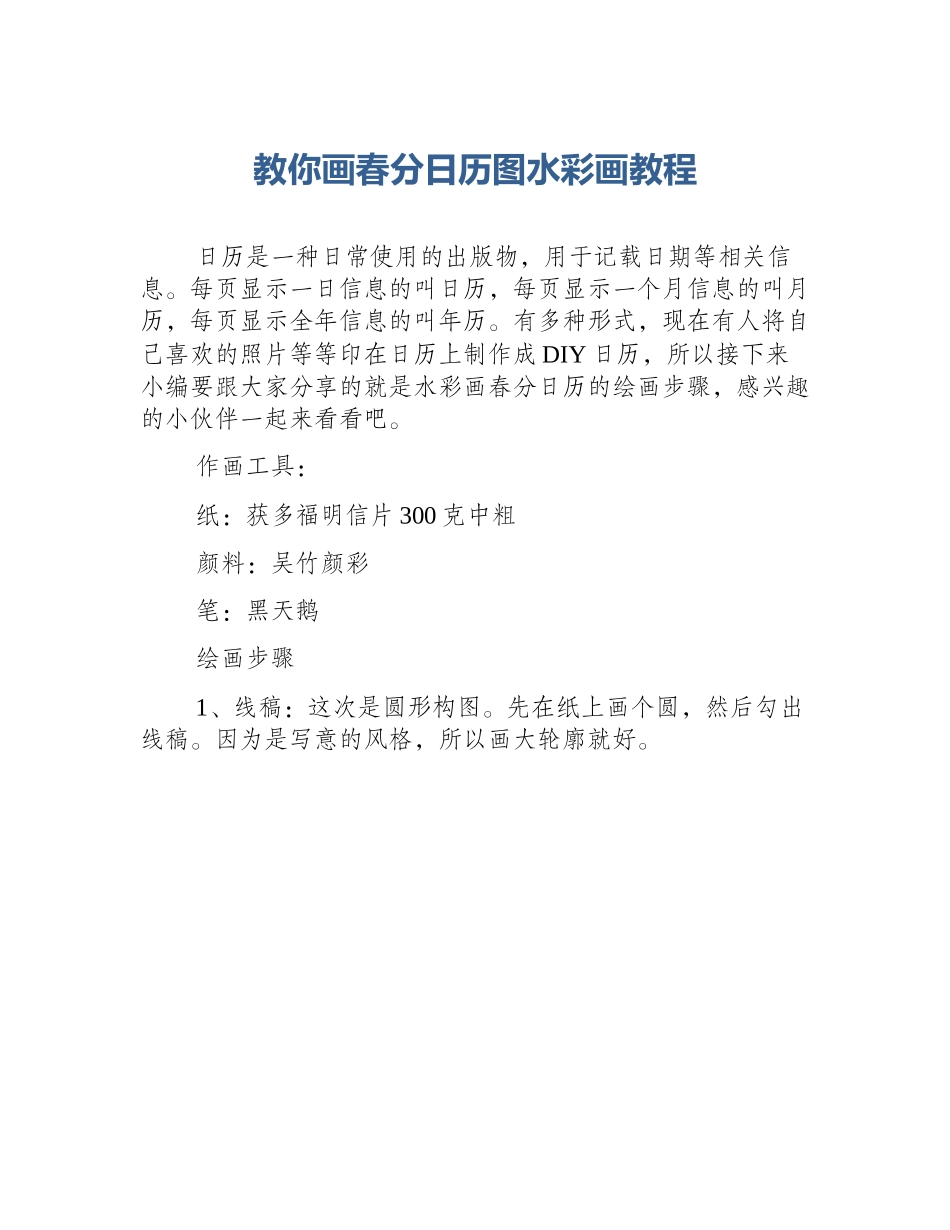 教你画春分日历图水彩画教程

日历是一种日常使用的出版物，用于记载日期等相关信息。每页显示一日信息的叫日历，每页显示一个月信息的叫月历，每页显示全年信息的叫年历。有多种形式，现在有人将自己喜欢的照片等等印在日历上制作成DIY日历，所以接下来小编要跟大家分享的就是水彩画春分日历的绘画步骤，感兴趣的小伙伴一起来看看吧。

作画工具：

纸：获多福明信片300克中粗

颜料：吴竹颜彩

笔：黑天鹅

绘画步骤

1、线稿：这次是圆形构图。先在纸上画个圆，然后勾出线稿。因为是写意的风格，所以画大轮廓就好。